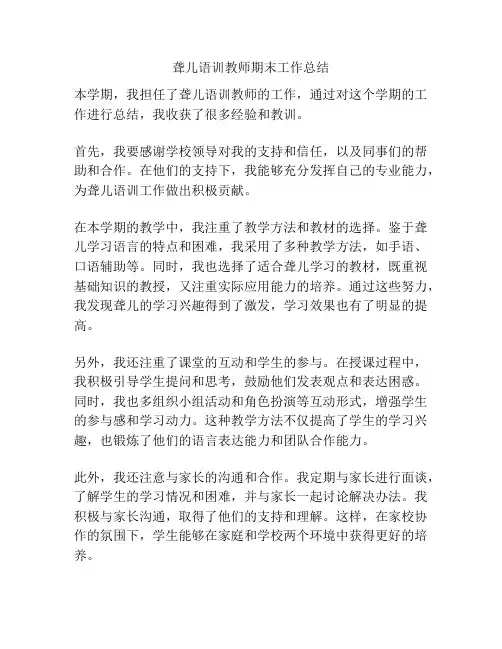 聋儿语训教师期末工作总结

本学期，我担任了聋儿语训教师的工作，通过对这个学期的工作进行总结，我收获了很多经验和教训。

首先，我要感谢学校领导对我的支持和信任，以及同事们的帮助和合作。在他们的支持下，我能够充分发挥自己的专业能力，为聋儿语训工作做出积极贡献。

在本学期的教学中，我注重了教学方法和教材的选择。鉴于聋儿学习语言的特点和困难，我采用了多种教学方法，如手语、口语辅助等。同时，我也选择了适合聋儿学习的教材，既重视基础知识的教授，又注重实际应用能力的培养。通过这些努力，我发现聋儿的学习兴趣得到了激发，学习效果也有了明显的提高。

另外，我还注重了课堂的互动和学生的参与。在授课过程中，我积极引导学生提问和思考，鼓励他们发表观点和表达困惑。同时，我也多组织小组活动和角色扮演等互动形式，增强学生的参与感和学习动力。这种教学方法不仅提高了学生的学习兴趣，也锻炼了他们的语言表达能力和团队合作能力。

此外，我还注意与家长的沟通和合作。我定期与家长进行面谈，了解学生的学习情况和困难，并与家长一起讨论解决办法。我积极与家长沟通，取得了他们的支持和理解。这样，在家校协作的氛围下，学生能够在家庭和学校两个环境中获得更好的培养。